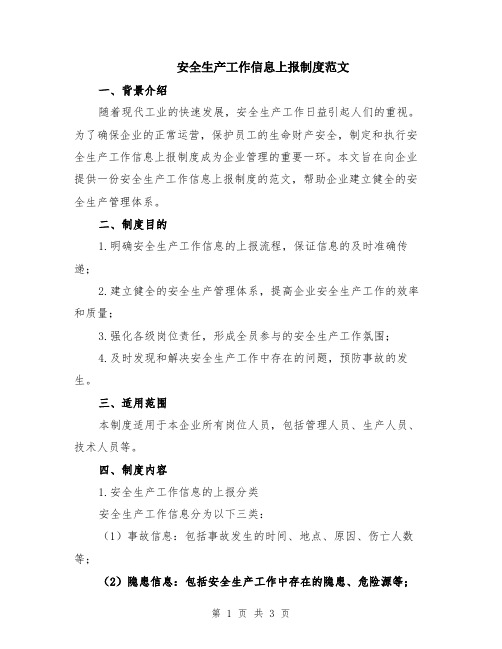 安全生产工作信息上报制度范文

一、背景介绍

随着现代工业的快速发展，安全生产工作日益引起人们的重视。为了确保企业的正常运营，保护员工的生命财产安全，制定和执行安全生产工作信息上报制度成为企业管理的重要一环。本文旨在向企业提供一份安全生产工作信息上报制度的范文，帮助企业建立健全的安全生产管理体系。

二、制度目的

1.明确安全生产工作信息的上报流程，保证信息的及时准确传递；

2.建立健全的安全生产管理体系，提高企业安全生产工作的效率和质量；

3.强化各级岗位责任，形成全员参与的安全生产工作氛围；

4.及时发现和解决安全生产工作中存在的问题，预防事故的发生。

三、适用范围

本制度适用于本企业所有岗位人员，包括管理人员、生产人员、技术人员等。

四、制度内容

1.安全生产工作信息的上报分类

安全生产工作信息分为以下三类：

（1）事故信息：包括事故发生的时间、地点、原因、伤亡人数等；

（2）隐患信息：包括安全生产工作中存在的隐患、危险源等；

第 1 页 共 3 页